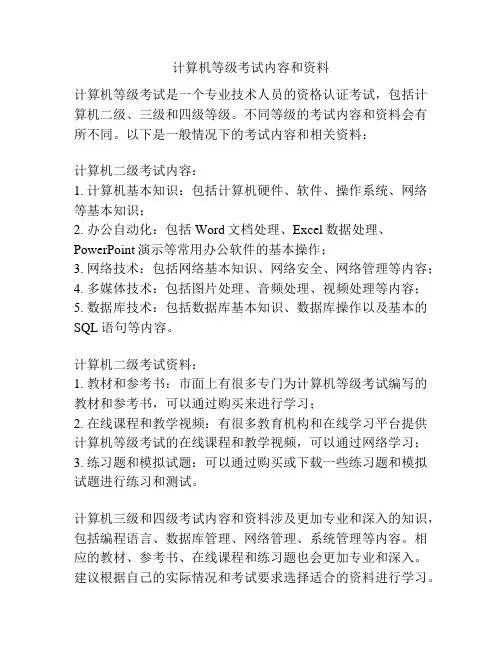 计算机等级考试内容和资料

计算机等级考试是一个专业技术人员的资格认证考试，包括计算机二级、三级和四级等级。不同等级的考试内容和资料会有所不同。以下是一般情况下的考试内容和相关资料：

计算机二级考试内容：
1. 计算机基本知识：包括计算机硬件、软件、操作系统、网络等基本知识；
2. 办公自动化：包括 Word 文档处理、Excel 数据处理、PowerPoint 演示等常用办公软件的基本操作；
3. 网络技术：包括网络基本知识、网络安全、网络管理等内容；
4. 多媒体技术：包括图片处理、音频处理、视频处理等内容；
5. 数据库技术：包括数据库基本知识、数据库操作以及基本的 SQL 语句等内容。

计算机二级考试资料：
1. 教材和参考书：市面上有很多专门为计算机等级考试编写的教材和参考书，可以通过购买来进行学习；
2. 在线课程和教学视频：有很多教育机构和在线学习平台提供计算机等级考试的在线课程和教学视频，可以通过网络学习；
3. 练习题和模拟试题：可以通过购买或下载一些练习题和模拟试题进行练习和测试。

计算机三级和四级考试内容和资料涉及更加专业和深入的知识，包括编程语言、数据库管理、网络管理、系统管理等内容。相应的教材、参考书、在线课程和练习题也会更加专业和深入。建议根据自己的实际情况和考试要求选择适合的资料进行学习。